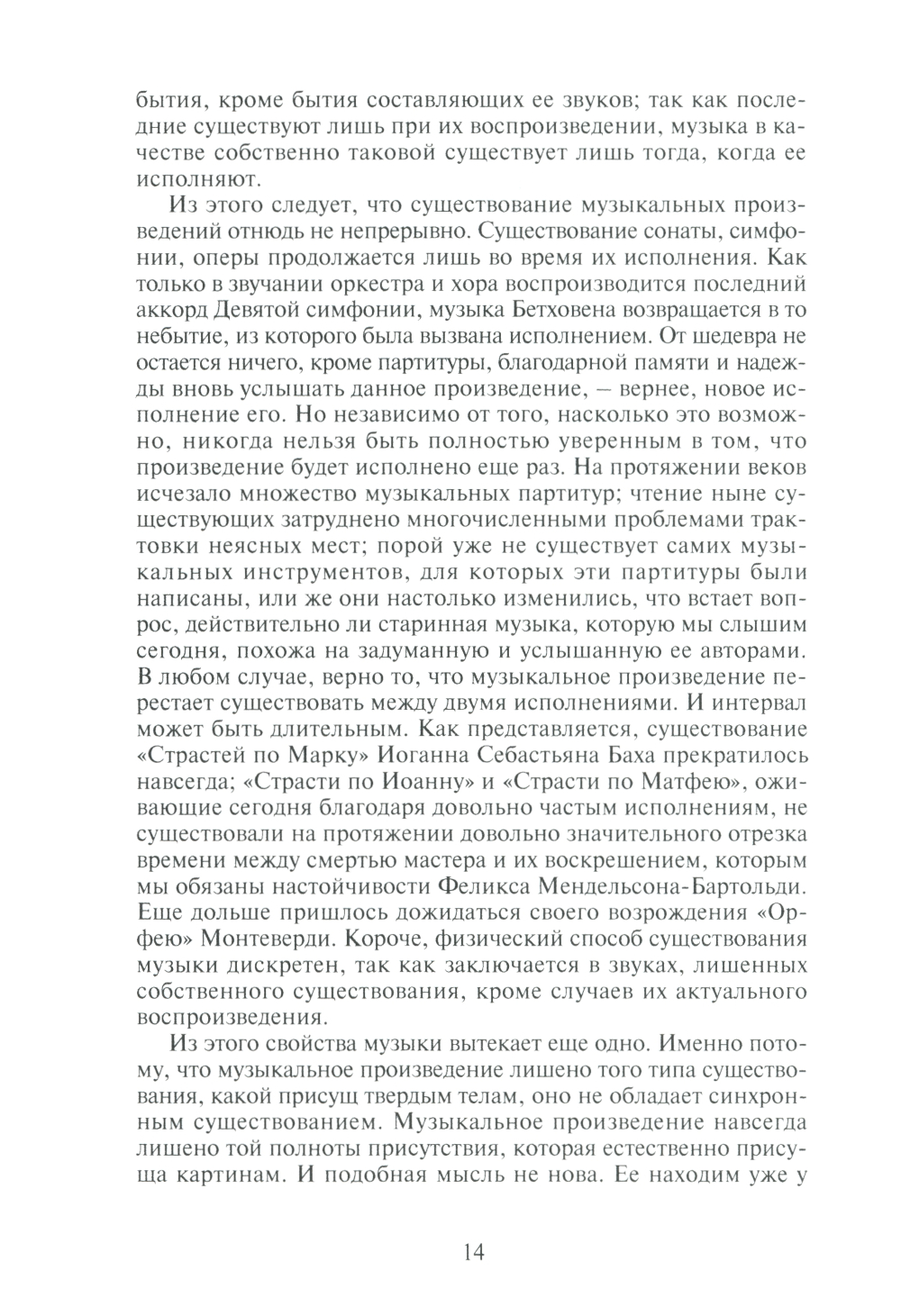 бытия, кроме бытия составляющих ее звуков; так как последние существуют лишь при их воспроизведении, музыка в качестве собственно таковой существует лишь тогда, когда ее исполняют.

Из этого следует, что существование музыкальных произведений отнюдь не непрерывно. Существование сонаты, симфонии, оперы продолжается лишь во время их исполнения. Как только в звучании оркестра и хора воспроизводится последний аккорд Девятой симфонии, музыка Бетховена возвращается в то небытие, из которого была вызвана исполнением. От шедевра не остается ничего, кроме партитуры, благодарной памяти и надежды вновь услышать данное произведение, – вернее, новое исполнение его. Но независимо от того, насколько это возможно, никогда нельзя быть полностью уверенным в том, что произведение будет исполнено еще раз. На протяжении веков исчезало множество музыкальных партитур; чтение ныне существующих затруднено многочисленными проблемами трактовки неясных мест; порой уже не существует самих музыкальных инструментов, для которых эти партитуры были написаны, или же они настолько изменились, что встает вопрос, действительно ли старинная музыка, которую мы слышим сегодня, похожа на задуманную и услышанную ее авторами. В любом случае, верно то, что музыкальное произведение перестает существовать между двумя исполнениями. И интервал может быть длительным. Как представляется, существование «Страстей по Марку» Иоганна Себастьяна Баха прекратилось навсегда; «Страсти по Иоанну» и «Страсти по Матфею», оживающие сегодня благодаря довольно частым исполнениям, не существовали на протяжении довольно значительного отрезка времени между смертью мастера и их воскрешением, которым мы обязаны настойчивости Феликса Мендельсона-Бартольди. Еще дольше пришлось дожидаться своего возрождения «Орфею» Монтеверди. Короче, физический способ существования музыки дискретен, так как заключается в звуках, лишенных собственного существования, кроме случаев их актуального воспроизведения.

Из этого свойства музыки вытекает еще одно. Именно потому, что музыкальное произведение лишено того типа существования, какой присущ твердым телам, оно не обладает синхронным существованием. Музыкальное произведение навсегда лишено той полноты присутствия, которая естественно присуща картинам. И подобная мысль не нова. Ее находим уже у

14